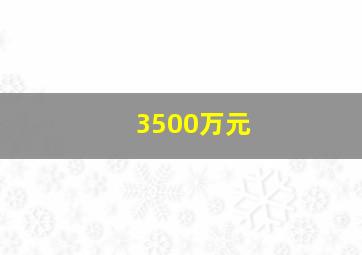 3500万元